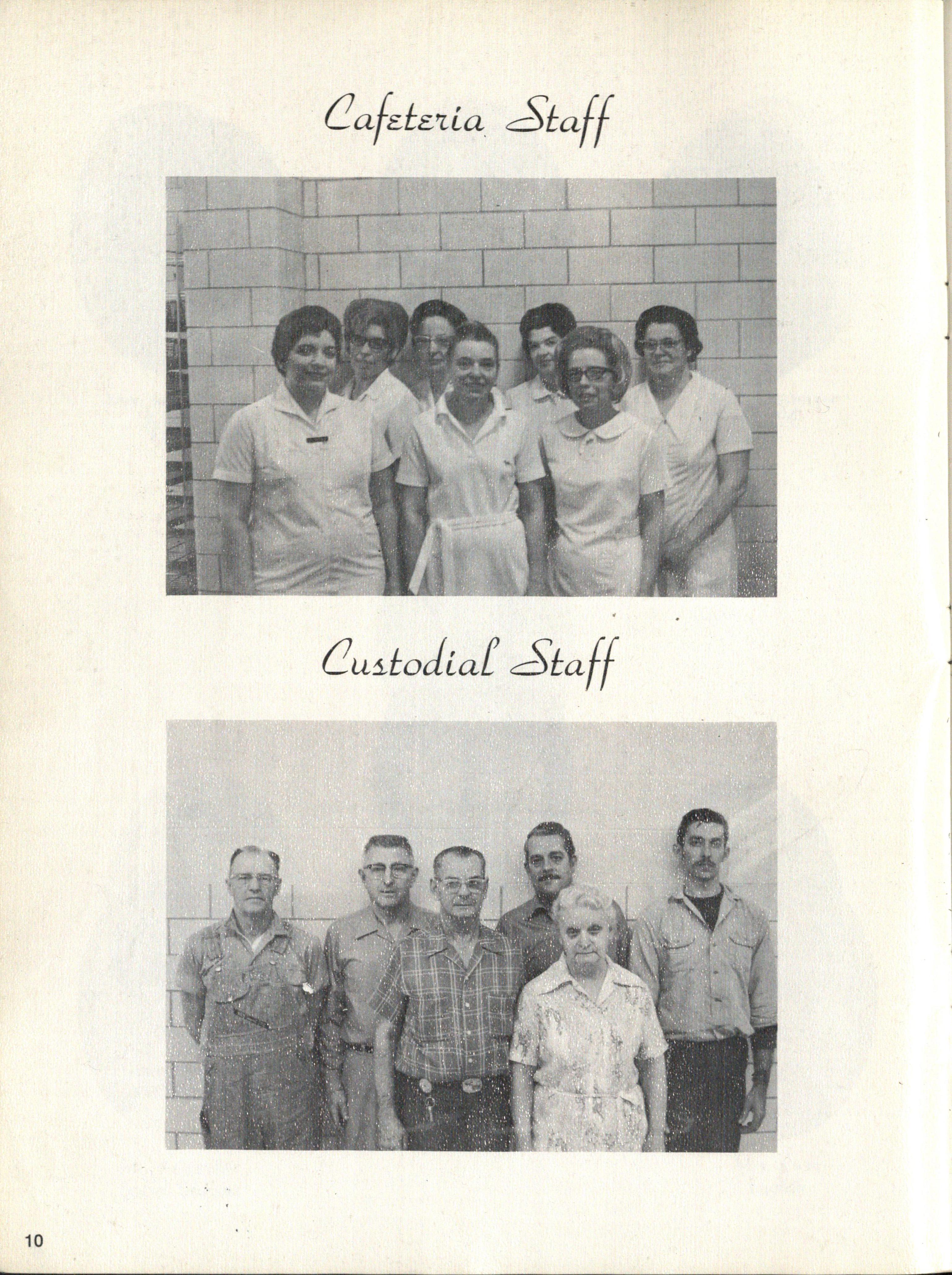 Cafeteria Staff

Custodial Staff

10